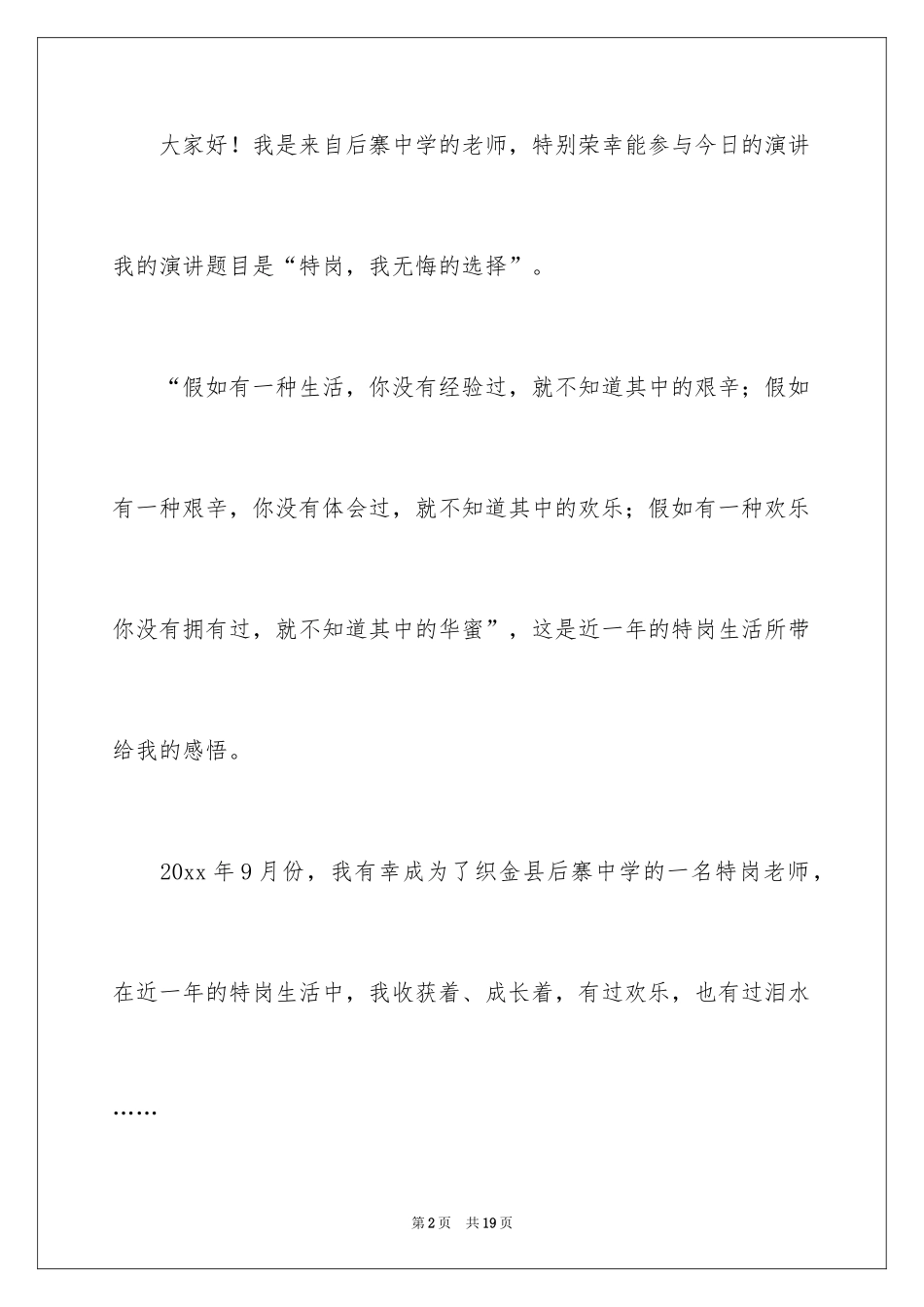 大家好！我是来自后寨中学的老师，特别荣幸能参与今日的演讲我的演讲题目是“特岗，我无悔的选择”。

“假如有一种生活，你没有经验过，就不知道其中的艰辛；假如有一种艰辛，你没有体会过，就不知道其中的欢乐；假如有一种欢乐你没有拥有过，就不知道其中的华蜜”，这是近一年的特岗生活所带给我的感悟。

20xx 年 9 月份，我有幸成为了织金县后寨中学的一名特岗老师，在近一年的特岗生活中，我收获着、成长着，有过欢乐，也有过泪水……

第 2 页　共 19 页